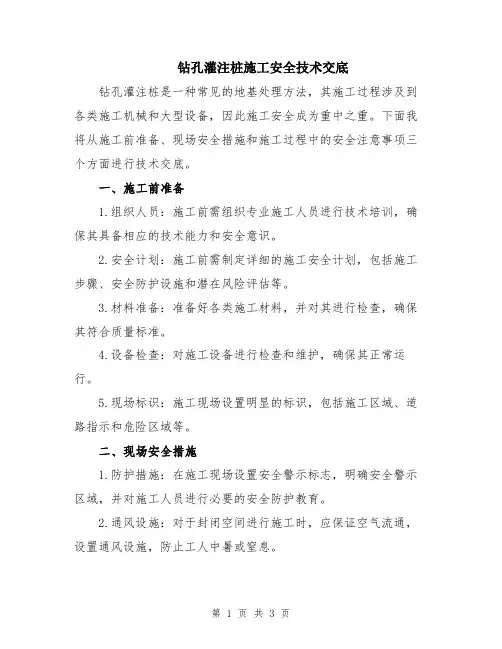 钻孔灌注桩施工安全技术交底

钻孔灌注桩是一种常见的地基处理方法，其施工过程涉及到各类施工机械和大型设备，因此施工安全成为重中之重。下面我将从施工前准备、现场安全措施和施工过程中的安全注意事项三个方面进行技术交底。

一、施工前准备

1.组织人员：施工前需组织专业施工人员进行技术培训，确保其具备相应的技术能力和安全意识。

2.安全计划：施工前需制定详细的施工安全计划，包括施工步骤、安全防护设施和潜在风险评估等。

3.材料准备：准备好各类施工材料，并对其进行检查，确保其符合质量标准。

4.设备检查：对施工设备进行检查和维护，确保其正常运行。

5.现场标识：施工现场设置明显的标识，包括施工区域、道路指示和危险区域等。

二、现场安全措施

1.防护措施：在施工现场设置安全警示标志，明确安全警示区域，并对施工人员进行必要的安全防护教育。

2.通风设施：对于封闭空间进行施工时，应保证空气流通，设置通风设施，防止工人中暑或窒息。

第 1 页 共 3 页